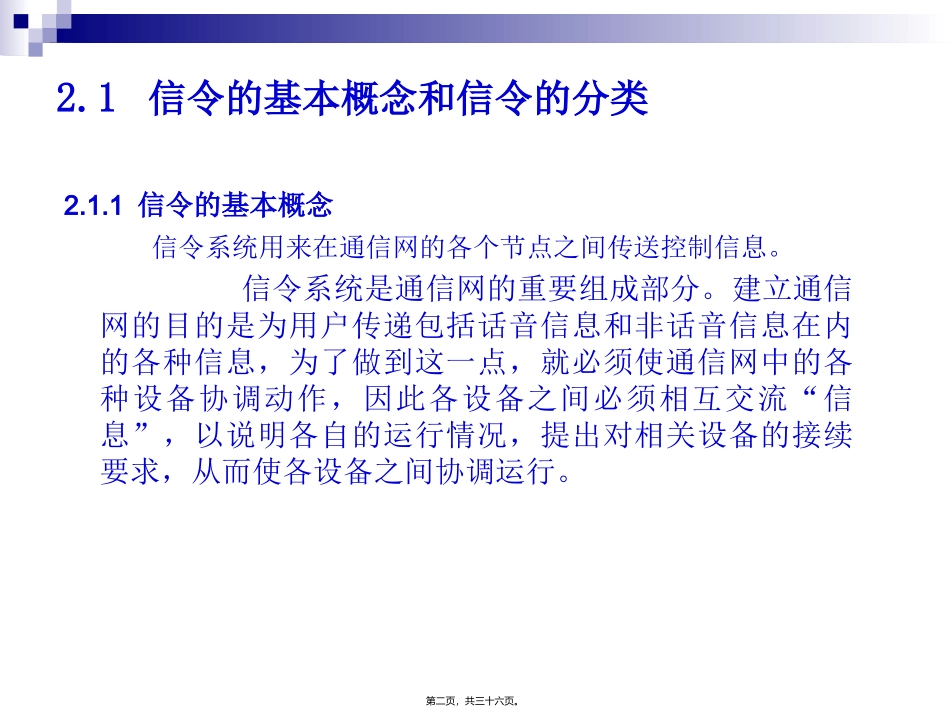 2.1 信令的基本概念和信令的分类

2.1.1 信令的基本概念

信令系统用来在通信网的各个节点之间传送控制信息。

信令系统是通信网的重要组成部分。建立通信网的目的是为用户传递包括话音信息和非话音信息在内的各种信息，为了做到这一点，就必须使通信网中的各种设备协调动作，因此各设备之间必须相互交流“信息”，以说明各自的运行情况，提出对相关设备的接续要求，从而使各设备之间协调运行。

第二页，共三十六页。